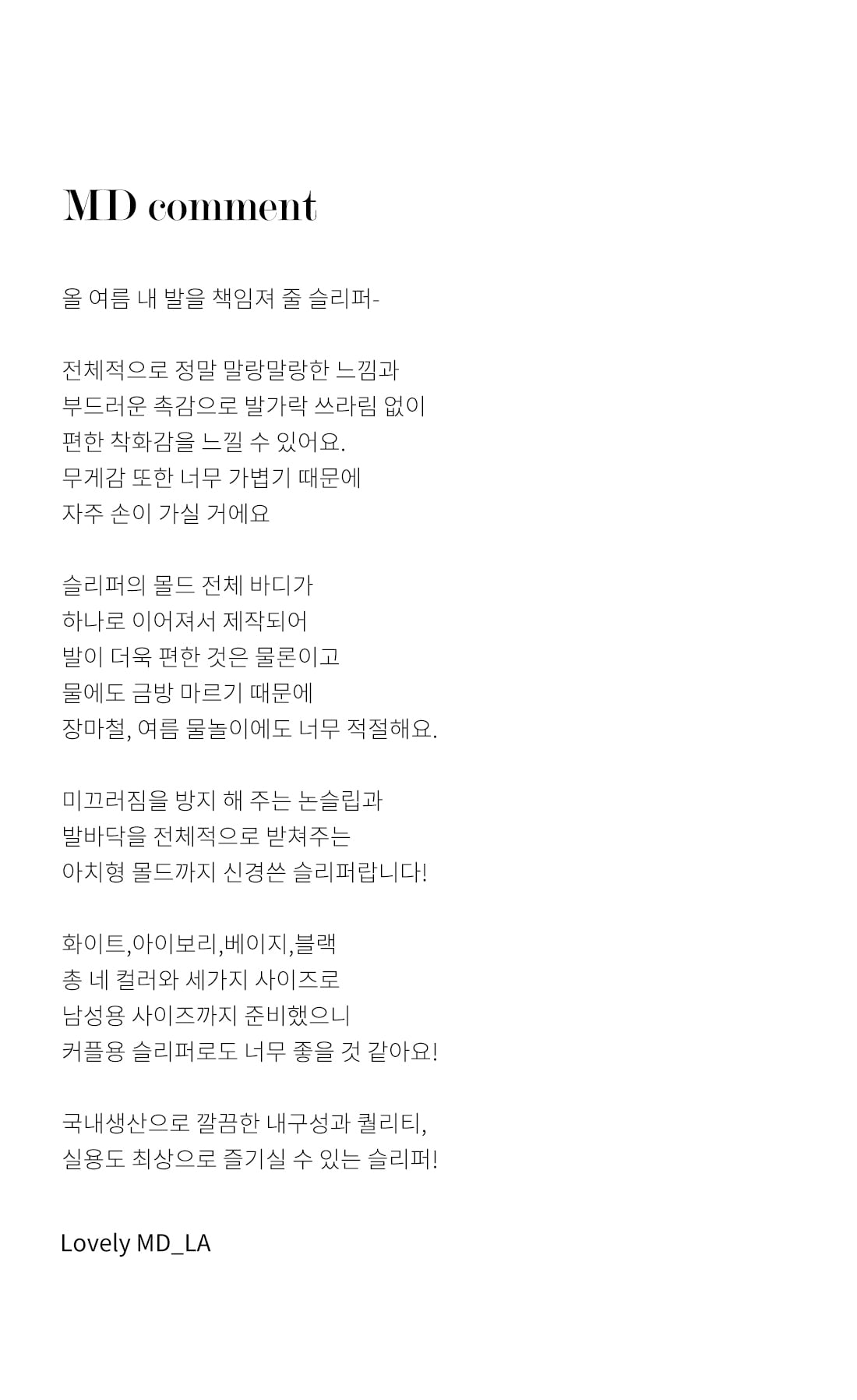 MD comment

올 여름 내 발을 책임져 줄 슬리퍼-

전체적으로 정말 말랑말랑한 느낌과
부드러운 촉감으로 발가락 쓰라림 없이
편한 착화감을 느낄 수 있어요.
무게감 또한 너무 가볍기 때문에
자주 손이 가실 거에요

슬리퍼의 몰드 전체 바디가
하나로 이어져서 제작되어
발이 더욱 편한 것은 물론이고
물에도 금방 마르기 때문에
장마철, 여름 물놀이에도 너무 적절해요.

미끄러짐을 방지 해 주는 논슬립과
발바닥을 전체적으로 받쳐주는
아치형 몰드까지 신경쓴 슬리퍼랍니다!

화이트,아이보리,베이지,블랙
총 네 컬러와 세가지 사이즈로
남성용 사이즈까지 준비했으니
커플용 슬리퍼로도 너무 좋을 것 같아요!

국내생산으로 깔끔한 내구성과 퀄리티,
실용도 최상으로 즐기실 수 있는 슬리퍼!

Lovely MD_LA